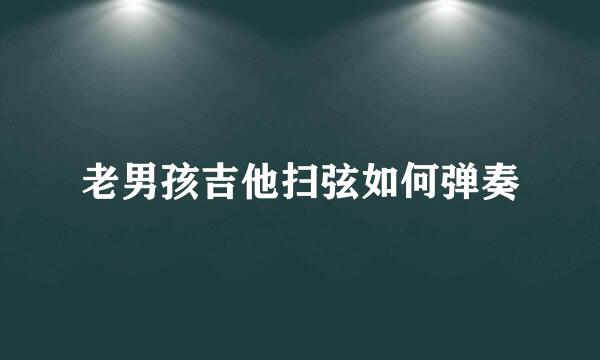 老男孩吉他扫弦如何弹奏